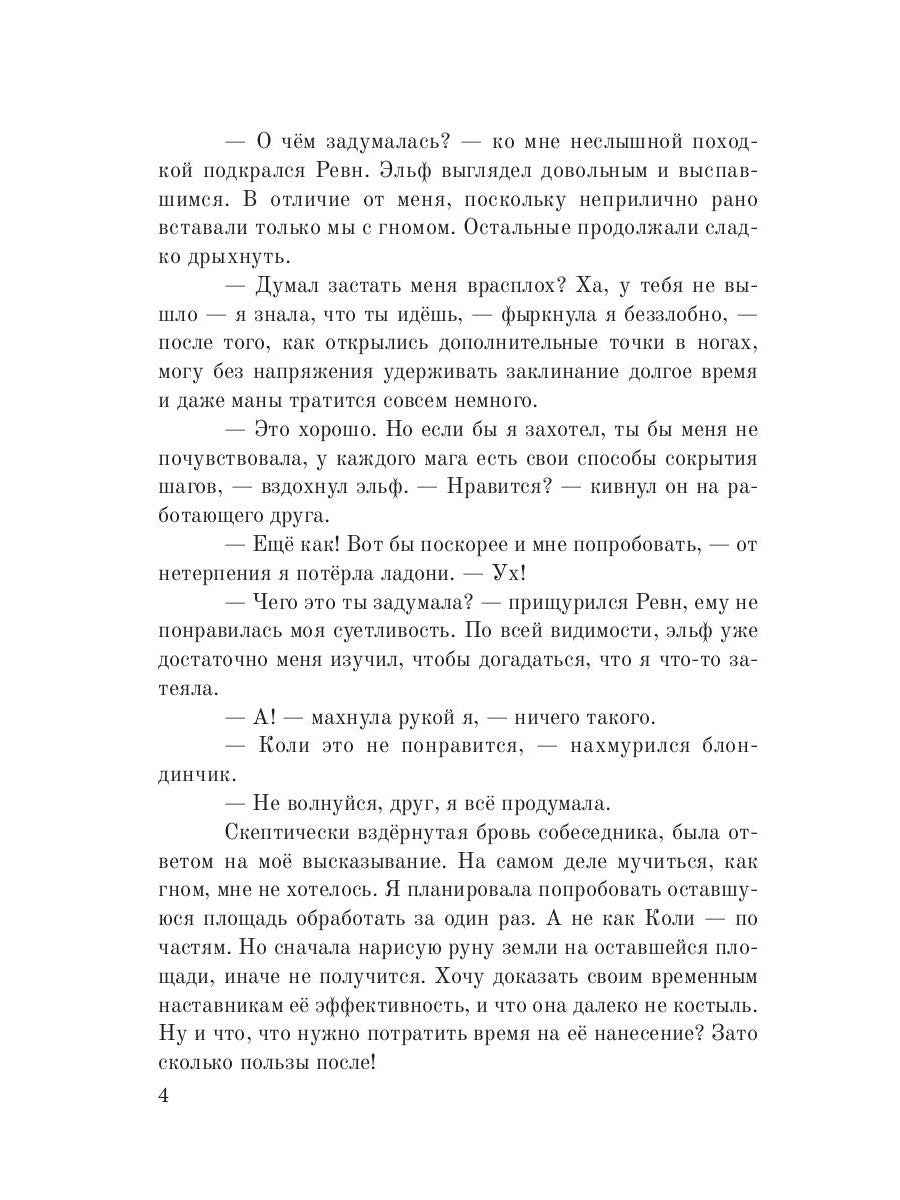 — О чём задумалась? — ко мне неслышной походкой подкрался Ревн. Эльф выглядел довольным и выспавшимся. В отличие от меня, поскольку неприлично рано вставали только мы с гномом. Остальные продолжали сладко дрыхнуть.

— Думал застать меня врасплох? Ха, у тебя не вышло — я знала, что ты идёшь, — фыркнула я беззлобно, — после того, как открылись дополнительные точки в ногах, могу без напряжения удерживать заклинание долгое время и даже маны тратится совсем немного.

— Это хорошо. Но если бы я захотел, ты бы меня не почувствовала, у каждого мага есть свои способы сокрытия шагов, — вздохнул эльф. — Нравится? — кивнул он на работающего друга.

— Ещё как! Вот бы поскорее и мне попробовать, — от нетерпения я потёрла ладони. — Ух!

— Чего это ты задумала? — прищурился Ревн, ему не понравилась моя суетливость. По всей видимости, эльф уже достаточно меня изучил, чтобы догадаться, что я что-то затеяла.

— А! — махнула рукой я, — ничего такого.

— Коли это не понравится, — нахмурился блондинчик.

— Не волнуйся, друг, я всё продумала.

Скептически вздёрнутая бровь собеседника, была ответом на моё высказывание. На самом деле мучиться, как гном, мне не хотелось. Я планировала попробовать оставшуюся площадь обработать за один раз. А не как Коли — по частям. Но сначала нарисую руну земли на оставшейся площади, иначе не получится. Хочу доказать своим временным наставникам её эффективность, и что она далеко не костыль. Ну и что, что нужно потратить время на её нанесение? Зато сколько пользы после!

4